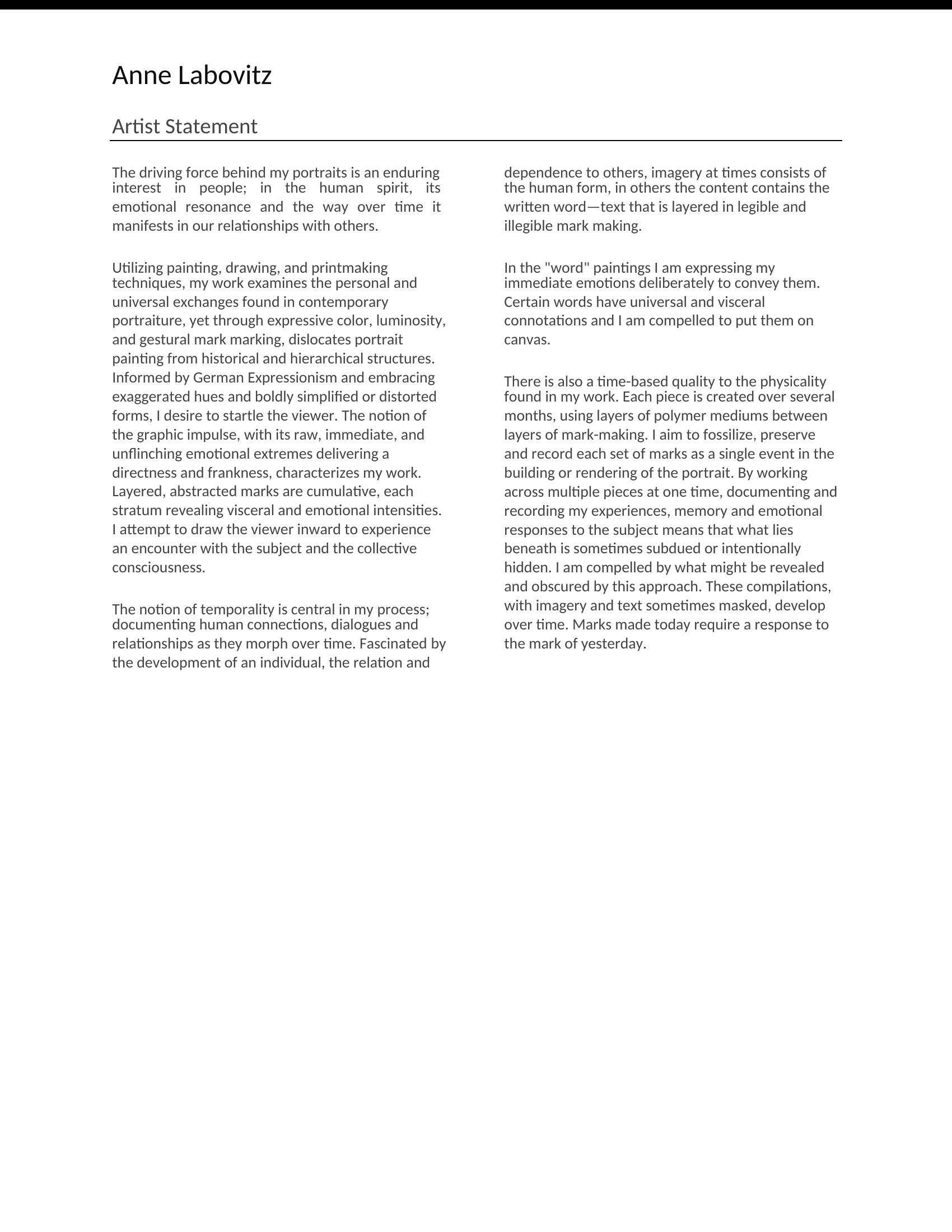 Anne Labovitz

Artist Statement

The driving force behind my portraits is an enduring interest in people; in the human spirit, its emotional resonance and the way over time it manifests in our relationships with others.

Utilizing painting, drawing, and printmaking techniques, my work examines the personal and universal exchanges found in contemporary portraiture, yet through expressive color, luminosity, and gestural mark marking, dislocates portrait painting from historical and hierarchical structures. Informed by German Expressionism and embracing exaggerated hues and boldly simplified or distorted forms, I desire to startle the viewer. The notion of the graphic impulse, with its raw, immediate, and unflinching emotional extremes delivering a directness and frankness, characterizes my work. Layered, abstracted marks are cumulative, each stratum revealing visceral and emotional intensities. I attempt to draw the viewer inward to experience an encounter with the subject and the collective consciousness.

The notion of temporality is central in my process; documenting human connections, dialogues and relationships as they morph over time. Fascinated by the development of an individual, the relation and dependence to others, imagery at times consists of the human form, in others the content contains the written word—text that is layered in legible and illegible mark making.

In the "word" paintings I am expressing my immediate emotions deliberately to convey them. Certain words have universal and visceral connotations and I am compelled to put them on canvas.

There is also a time-based quality to the physicality found in my work. Each piece is created over several months, using layers of polymer mediums between layers of mark-making. I aim to fossilize, preserve and record each set of marks as a single event in the building or rendering of the portrait. By working across multiple pieces at one time, documenting and recording my experiences, memory and emotional responses to the subject means that what lies beneath is sometimes subdued or intentionally hidden. I am compelled by what might be revealed and obscured by this approach. These compilations, with imagery and text sometimes masked, develop over time. Marks made today require a response to the mark of yesterday.